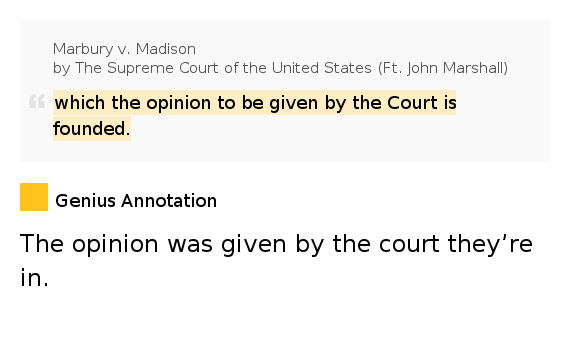 Marbury v. Madison
by The Supreme Court of the United States (Ft. John Marshall)

which the opinion to be given by the Court is founded.

Genius Annotation

The opinion was given by the court they’re in.